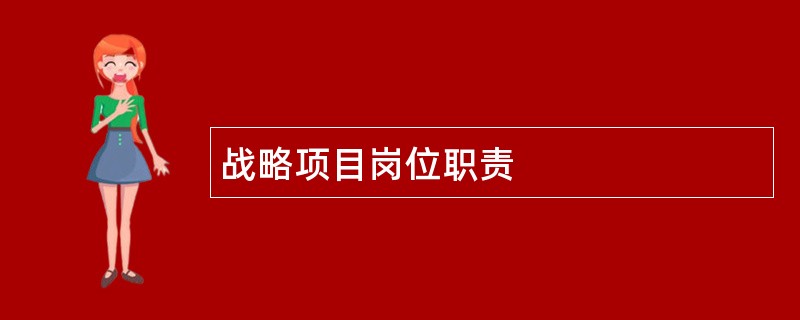 战略项目岗位职责